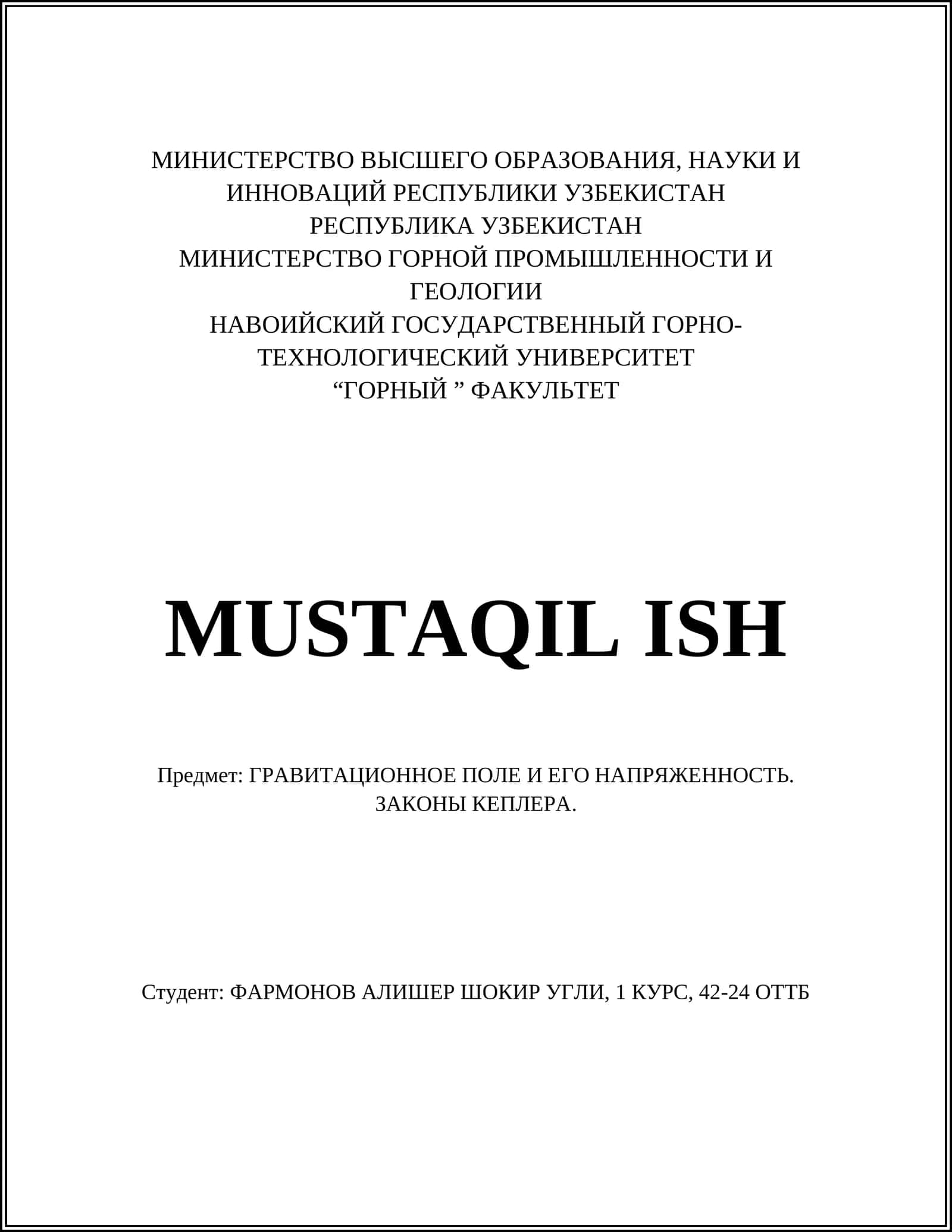 МИНИСТЕРСТВО ВЫСШЕГО ОБРАЗОВАНИЯ, НАУКИ И ИННОВАЦИЙ РЕСПУБЛИКИ УЗБЕКИСТАН
РЕСПУБЛИКА УЗБЕКИСТАН
МИНИСТЕРСТВО ГОРНОЙ ПРОМЫШЛЕННОСТИ И ГЕОЛОГИИ
НАВОИЙСКИЙ ГОСУДАРСТВЕННЫЙ ГОРНО-ТЕХНОЛОГИЧЕСКИЙ УНИВЕРСИТЕТ
“ГОРНЫЙ ” ФАКУЛЬТЕТ

MUSTAQIL ISH

Предмет: ГРАВИТАЦИОННОЕ ПОЛЕ И ЕГО НАПРЯЖЕННОСТЬ. ЗАКОНЫ КЕПЛЕРА.

Студент: ФАРМОНОВ АЛИШЕР ШОКИР УГЛИ, 1 КУРС, 42-24 ОТТБ